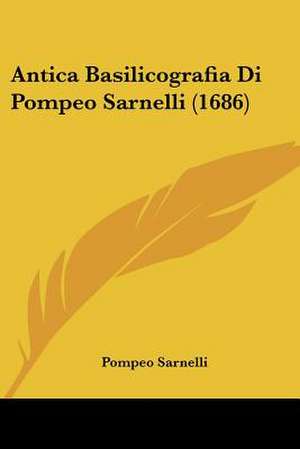 Antica Basilicografia Di Pompeo Sarnelli (1686)

Pompeo Sarnelli